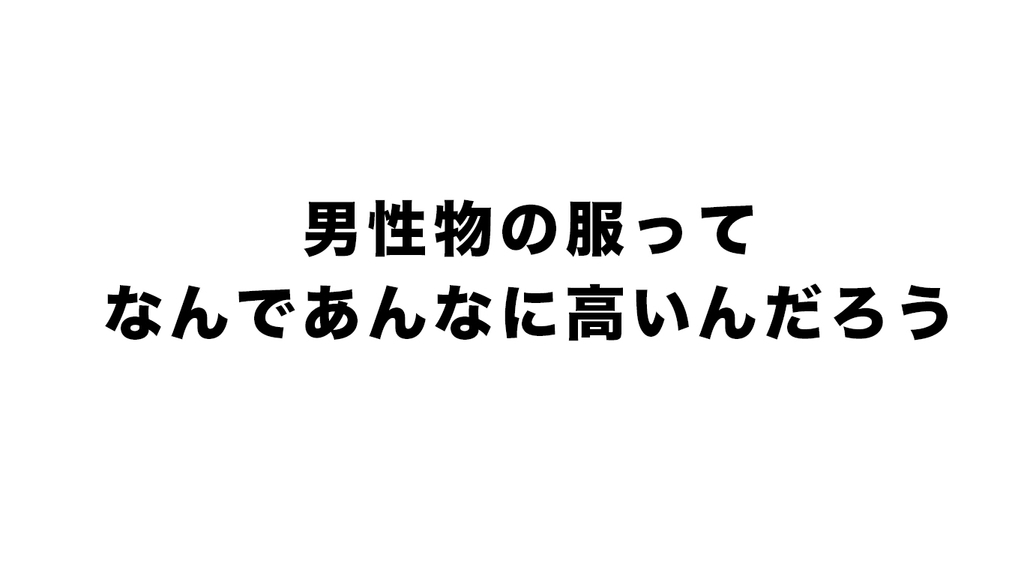 男性物の服って
なんであんなに高いんだろう